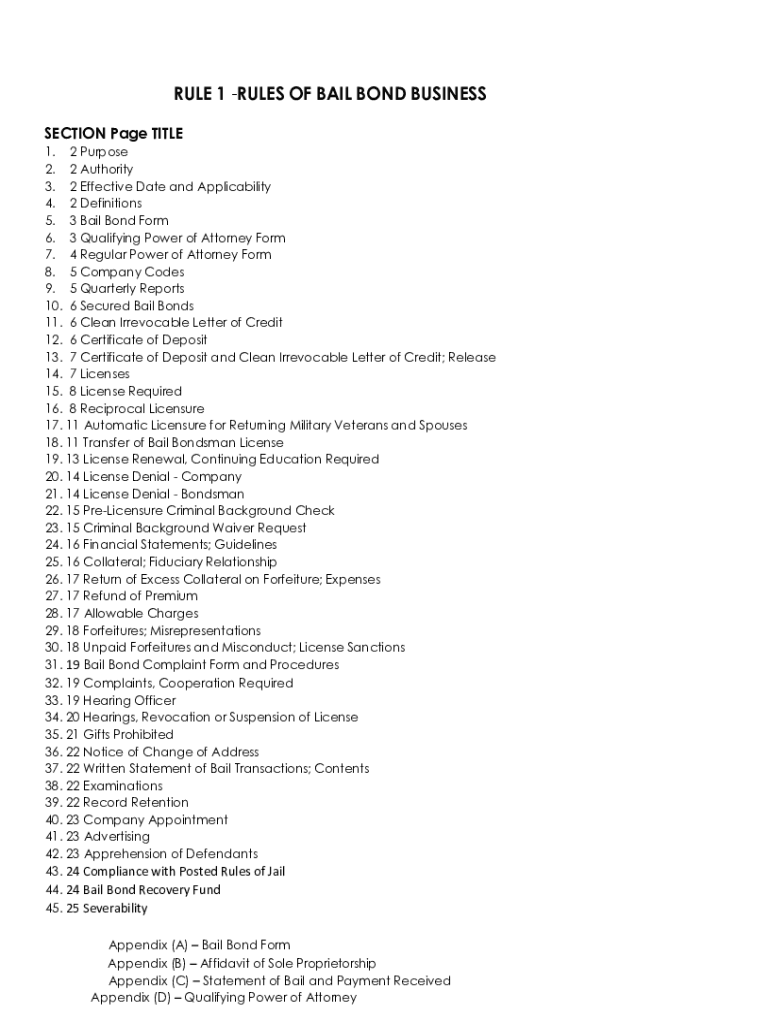 RULE 1 -RULES OF BAIL BOND BUSINESS

SECTION Page TITLE
1. 2 Purpose
2. 2 Authority
3. 2 Effective Date and Applicability
4. 2 Definitions
5. 3 Bail Bond Form
6. 3 Qualifying Power of Attorney Form
7. 4 Regular Power of Attorney Form
8. 5 Company Codes
9. 5 Quarterly Reports
10. 6 Secured Bail Bonds
11. 6 Clean Irrevocable Letter of Credit
12. 6 Certificate of Deposit
13. 7 Certificate of Deposit and Clean Irrevocable Letter of Credit; Release
14. 7 Licenses
15. 8 License Required
16. 8 Reciprocal Licensure
17. 11 Automatic Licensure for Returning Military Veterans and Spouses
18. 11 Transfer of Bail Bondsman License
19. 13 License Renewal, Continuing Education Required
20. 14 License Denial - Company
21. 14 License Denial - Bondsman
22. 15 Pre-Licensure Criminal Background Check
23. 15 Criminal Background Waiver Request
24. 16 Financial Statements; Guidelines
25. 16 Collateral; Fiduciary Relationship
26. 17 Return of Excess Collateral on Forfeiture; Expenses
27. 17 Refund of Premium
28. 17 Allowable Charges
29. 18 Forfeitures; Misrepresentations
30. 18 Unpaid Forfeitures and Misconduct; License Sanctions
31. 19 Bail Bond Complaint Form and Procedures
32. 19 Complaints, Cooperation Required
33. 19 Hearing Officer
34. 20 Hearings, Revocation or Suspension of License
35. 21 Gifts Prohibited
36. 22 Notice of Change of Address
37. 22 Written Statement of Bail Transactions; Contents
38. 22 Examinations
39. 22 Record Retention
40. 23 Company Appointment
41. 23 Advertising
42. 23 Apprehension of Defendants
43. 24 Compliance with Posted Rules of Jail
44. 24 Bail Bond Recovery Fund
45. 25 Severability

Appendix (A) – Bail Bond Form
Appendix (B) – Affidavit of Sole Proprietorship
Appendix (C) – Statement of Bail and Payment Received
Appendix (D) – Qualifying Power of Attorney